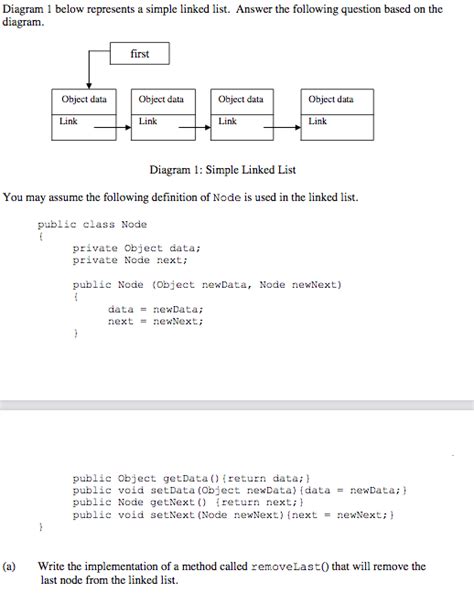 Diagram 1 below represents a simple linked list. Answer the following question based on the diagram.

first

Object data
Link

Object data
Link

Object data
Link

Object data
Link

Diagram 1: Simple Linked List

You may assume the following definition of Node is used in the linked list.

public class Node
{
private Object data;
private Node next;

public Node (Object newData, Node newNext)
{
data = newData;
next = newNext;
}

public Object getData(){return data;}
public void setData(Object newData){data = newData;}
public Node getNext() {return next;}
public void setNext(Node newNext){next = newNext;}
}

(a) Write the implementation of a method called removeLast() that will remove the last node from the linked list.